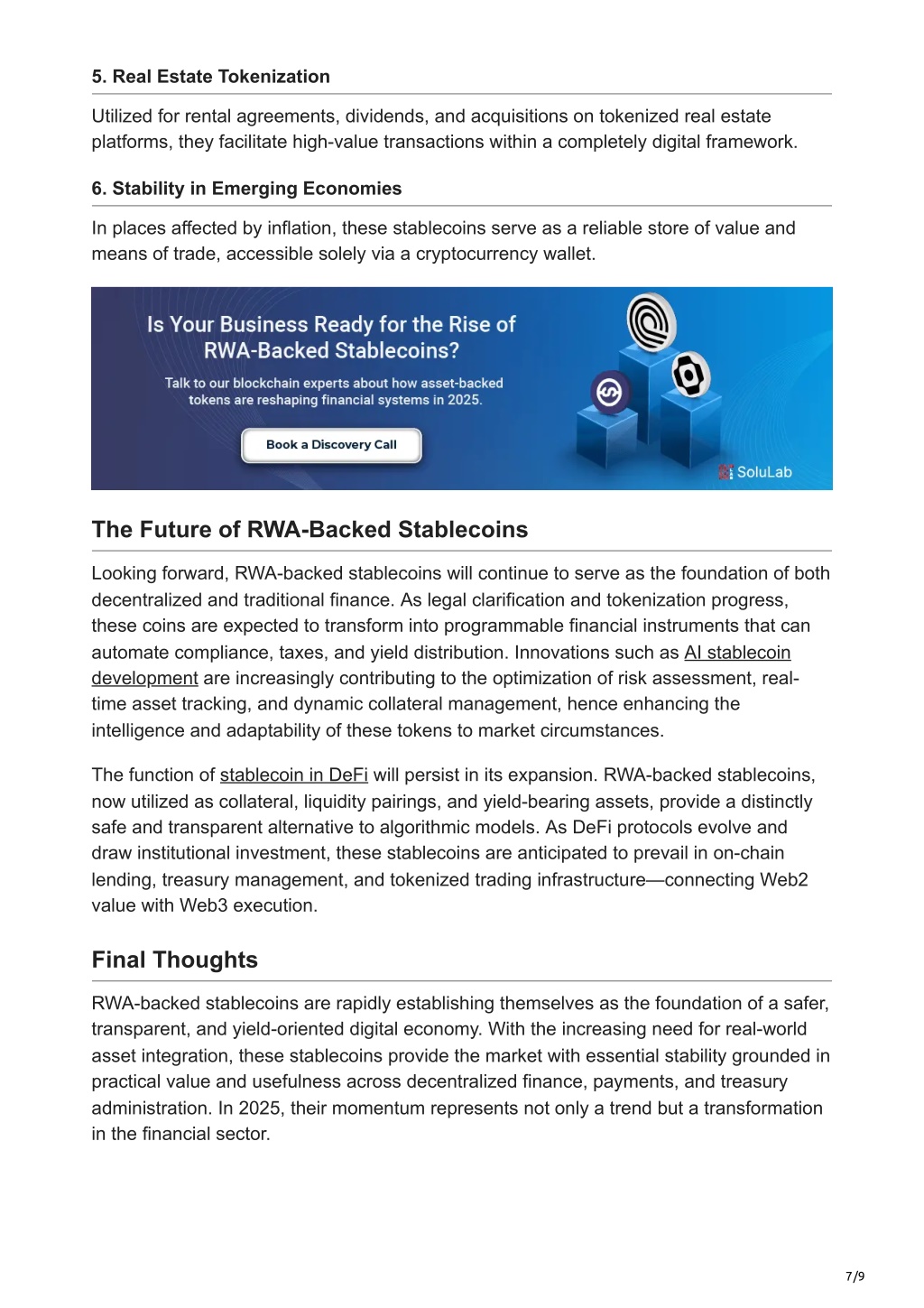 5. Real Estate Tokenization

Utilized for rental agreements, dividends, and acquisitions on tokenized real estate platforms, they facilitate high-value transactions within a completely digital framework.

6. Stability in Emerging Economies

In places affected by inflation, these stablecoins serve as a reliable store of value and means of trade, accessible solely via a cryptocurrency wallet.

Is Your Business Ready for the Rise of RWA-Backed Stablecoins?

Talk to our blockchain experts about how asset-backed tokens are reshaping financial systems in 2025.

Book a Discovery Call

SoluLab

The Future of RWA-Backed Stablecoins

Looking forward, RWA-backed stablecoins will continue to serve as the foundation of both decentralized and traditional finance. As legal clarification and tokenization progress, these coins are expected to transform into programmable financial instruments that can automate compliance, taxes, and yield distribution. Innovations such as AI stablecoin development are increasingly contributing to the optimization of risk assessment, real-time asset tracking, and dynamic collateral management, hence enhancing the intelligence and adaptability of these tokens to market circumstances.

The function of stablecoin in DeFi will persist in its expansion. RWA-backed stablecoins, now utilized as collateral, liquidity pairings, and yield-bearing assets, provide a distinctly safe and transparent alternative to algorithmic models. As DeFi protocols evolve and draw institutional investment, these stablecoins are anticipated to prevail in on-chain lending, treasury management, and tokenized trading infrastructure—connecting Web2 value with Web3 execution.

Final Thoughts

RWA-backed stablecoins are rapidly establishing themselves as the foundation of a safer, transparent, and yield-oriented digital economy. With the increasing need for real-world asset integration, these stablecoins provide the market with essential stability grounded in practical value and usefulness across decentralized finance, payments, and treasury administration. In 2025, their momentum represents not only a trend but a transformation in the financial sector.

7/9